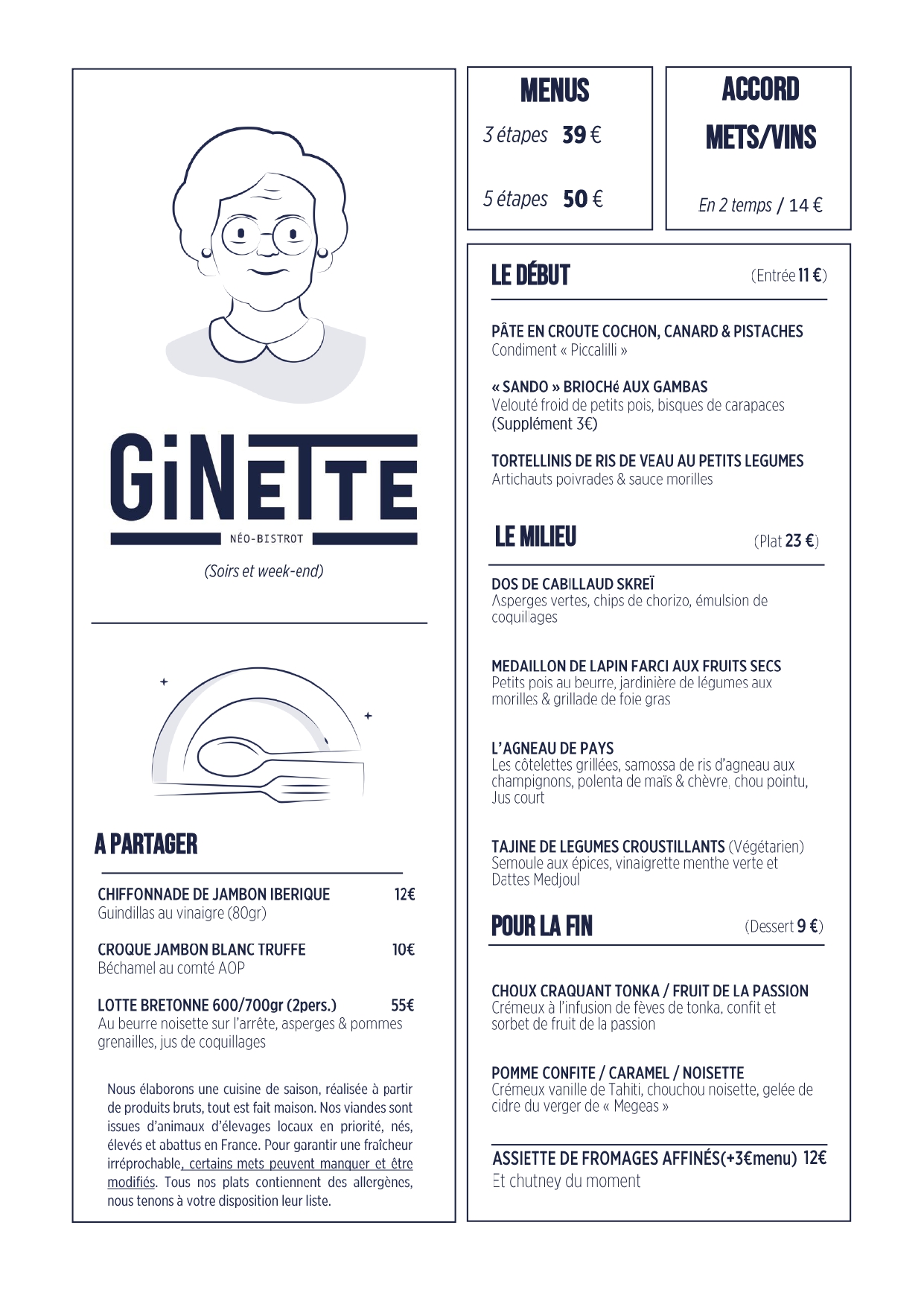 GiNETTE
NÉO-BISTROT

(Soirs et week-end)

A PARTAGER

CHIFFONNADE DE JAMBON IBERIQUE 12€
Guindillas au vinaigre (80gr)

CROQUE JAMBON BLANC TRUFFE 10€
Béchamel au comté AOP

LOTTE BRETONNE 600/700gr (2pers.) 55€
Au beurre noisette sur l'arrête, asperges & pommes grenailles, jus de coquillages

Nous élaborons une cuisine de saison, réalisée à partir de produits bruts, tout est fait maison. Nos viandes sont issues d'animaux d'élevages locaux en priorité, nés, élevés et abattus en France. Pour garantir une fraîcheur irréprochable, certains mets peuvent manquer et être modifiés. Tous nos plats contiennent des allergènes, nous tenons à votre disposition leur liste.

MENUS
3 étapes 39 €
5 étapes 50 €

ACCORD METS/VINS
En 2 temps / 14 €

LE DÉBUT (Entrée 11 €)

PÂTE EN CROUTE COCHON, CANARD & PISTACHES
Condiment « Piccalilli »

« SANDO » BRIOCHé AUX GAMBAS
Velouté froid de petits pois, bisques de carapaces
(Supplément 3€)

TORTELLINIS DE RIS DE VEAU AU PETITS LEGUMES
Artichauts poivrades & sauce morilles

LE MILIEU (Plat 23 €)

DOS DE CABILLAUD SKREÏ
Asperges vertes, chips de chorizo, émulsion de coquillages

MEDAILLON DE LAPIN FARCI AUX FRUITS SECS
Petits pois au beurre, jardinière de légumes aux morilles & grillade de foie gras

L'AGNEAU DE PAYS
Les côtelettes grillées, samossa de ris d'agneau aux champignons, polenta de maïs & chèvre, chou pointu, Jus court

TAJINE DE LEGUMES CROUSTILLANTS (Végétarien)
Semoule aux épices, vinaigrette menthe verte et Dattes Medjoul

POUR LA FIN (Dessert 9 €)

CHOUX CRAQUANT TONKA / FRUIT DE LA PASSION
Crémeux à l'infusion de fèves de tonka, confit et sorbet de fruit de la passion

POMME CONFITE / CARAMEL / NOISETTE
Crémeux vanille de Tahiti, chouchou noisette, gelée de cidre du verger de « Megeas »

ASSIETTE DE FROMAGES AFFINÉS(+3€menu) 12€
Et chutney du moment